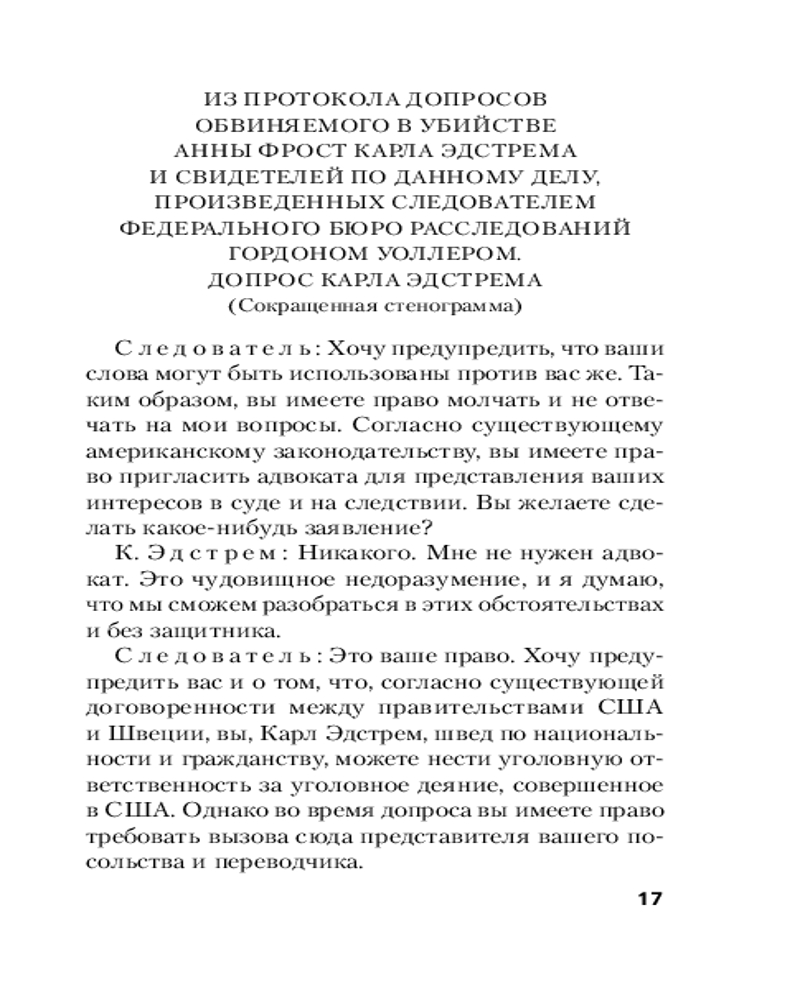 ИЗ ПРОТОКОЛА ДОПРОСОВ ОБВИНЯЕМОГО В УБИЙСТВЕ АННЫ ФРОСТ КАРЛА ЭДСТРЕМА И СВИДЕТЕЛЕЙ ПО ДАННОМУ ДЕЛУ, ПРОИЗВЕДЕННЫХ СЛЕДОВАТЕЛЕМ ФЕДЕРАЛЬНОГО БЮРО РАССЛЕДОВАНИЙ ГОРДОНОМ УОЛЛЕРОМ. ДОПРОС КАРЛА ЭДСТРЕМА
(Сокращенная стенограмма)

Следователь: Хочу предупредить, что ваши слова могут быть использованы против вас же. Таким образом, вы имеете право молчать и не отвечать на мои вопросы. Согласно существующему американскому законодательству, вы имеете право пригласить адвоката для представления ваших интересов в суде и на следствии. Вы желаете сделать какое-нибудь заявление?

К. Эдстрем: Никакого. Мне не нужен адвокат. Это чудовищное недоразумение, и я думаю, что мы сможем разобраться в этих обстоятельствах и без защитника.

Следователь: Это ваше право. Хочу предупредить вас и о том, что, согласно существующей договоренности между правительствами США и Швеции, вы, Карл Эдстрем, швед по национальности и гражданству, можете нести уголовную ответственность за уголовное деяние, совершенное в США. Однако во время допроса вы имеете право требовать вызова сюда представителя вашего посольства и переводчика.

17